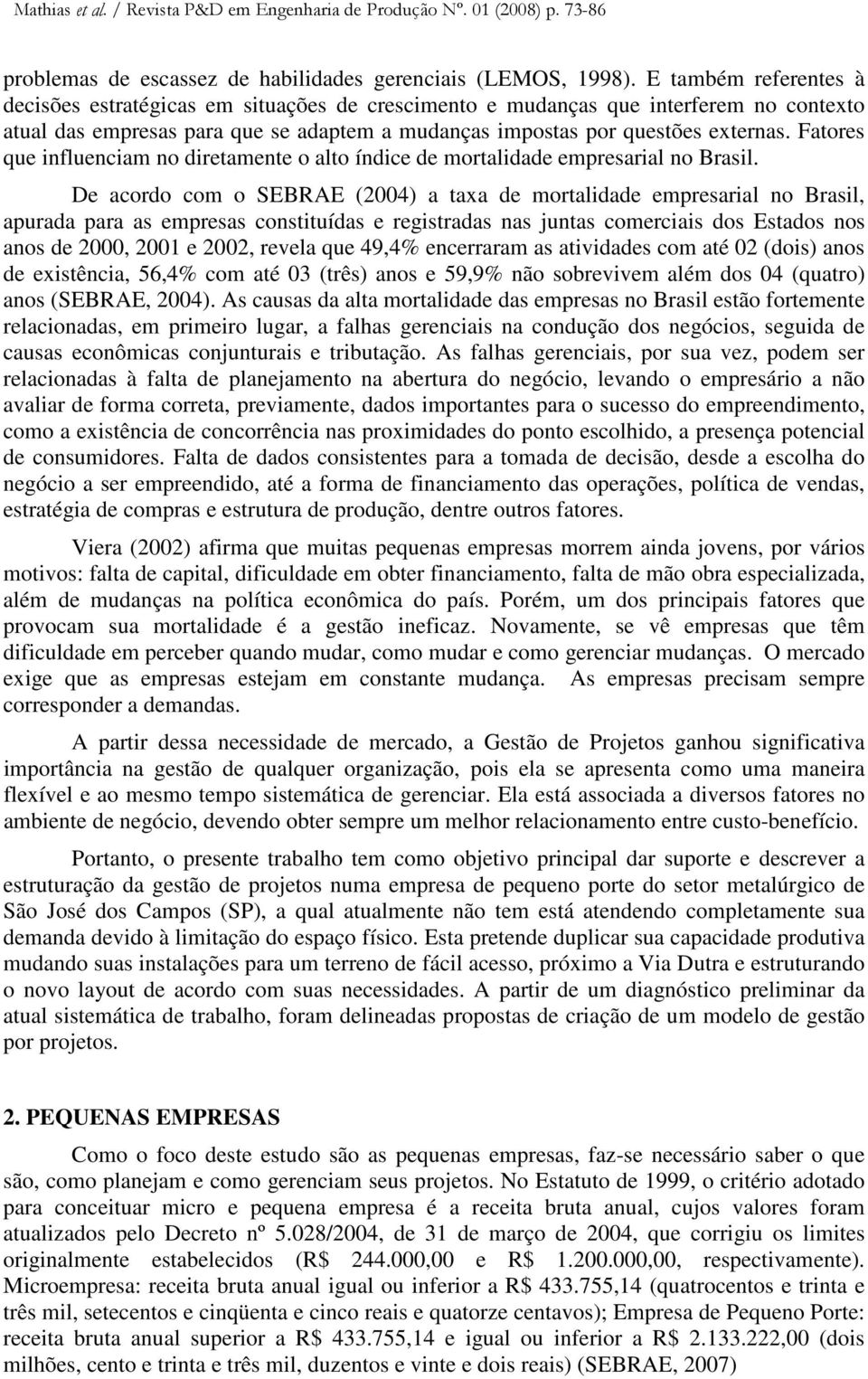 Mathias et al. / Revista P&D em Engenharia de Produção Nº. 01 (2008) p. 73-86

problemas de escassez de habilidades gerenciais (LEMOS, 1998). E também referentes à decisões estratégicas em situações de crescimento e mudanças que interferem no contexto atual das empresas para que se adaptem a mudanças impostas por questões externas. Fatores que influenciam no diretamente o alto índice de mortalidade empresarial no Brasil.

De acordo com o SEBRAE (2004) a taxa de mortalidade empresarial no Brasil, apurada para as empresas constituídas e registradas nas juntas comerciais dos Estados nos anos de 2000, 2001 e 2002, revela que 49,4% encerraram as atividades com até 02 (dois) anos de existência, 56,4% com até 03 (três) anos e 59,9% não sobrevivem além dos 04 (quatro) anos (SEBRAE, 2004). As causas da alta mortalidade das empresas no Brasil estão fortemente relacionadas, em primeiro lugar, a falhas gerenciais na condução dos negócios, seguida de causas econômicas conjunturais e tributação. As falhas gerenciais, por sua vez, podem ser relacionadas à falta de planejamento na abertura do negócio, levando o empresário a não avaliar de forma correta, previamente, dados importantes para o sucesso do empreendimento, como a existência de concorrência nas proximidades do ponto escolhido, a presença potencial de consumidores. Falta de dados consistentes para a tomada de decisão, desde a escolha do negócio a ser empreendido, até a forma de financiamento das operações, política de vendas, estratégia de compras e estrutura de produção, dentre outros fatores.

Viera (2002) afirma que muitas pequenas empresas morrem ainda jovens, por vários motivos: falta de capital, dificuldade em obter financiamento, falta de mão obra especializada, além de mudanças na política econômica do país. Porém, um dos principais fatores que provocam sua mortalidade é a gestão ineficaz. Novamente, se vê empresas que têm dificuldade em perceber quando mudar, como mudar e como gerenciar mudanças. O mercado exige que as empresas estejam em constante mudança. As empresas precisam sempre corresponder a demandas.

A partir dessa necessidade de mercado, a Gestão de Projetos ganhou significativa importância na gestão de qualquer organização, pois ela se apresenta como uma maneira flexível e ao mesmo tempo sistemática de gerenciar. Ela está associada a diversos fatores no ambiente de negócio, devendo obter sempre um melhor relacionamento entre custo-benefício.

Portanto, o presente trabalho tem como objetivo principal dar suporte e descrever a estruturação da gestão de projetos numa empresa de pequeno porte do setor metalúrgico de São José dos Campos (SP), a qual atualmente não tem está atendendo completamente sua demanda devido à limitação do espaço físico. Esta pretende duplicar sua capacidade produtiva mudando suas instalações para um terreno de fácil acesso, próximo a Via Dutra e estruturando o novo layout de acordo com suas necessidades. A partir de um diagnóstico preliminar da atual sistemática de trabalho, foram delineadas propostas de criação de um modelo de gestão por projetos.

2. PEQUENAS EMPRESAS

Como o foco deste estudo são as pequenas empresas, faz-se necessário saber o que são, como planejam e como gerenciam seus projetos. No Estatuto de 1999, o critério adotado para conceituar micro e pequena empresa é a receita bruta anual, cujos valores foram atualizados pelo Decreto nº 5.028/2004, de 31 de março de 2004, que corrigiu os limites originalmente estabelecidos (R$ 244.000,00 e R$ 1.200.000,00, respectivamente). Microempresa: receita bruta anual igual ou inferior a R$ 433.755,14 (quatrocentos e trinta e três mil, setecentos e cinqüenta e cinco reais e quatorze centavos); Empresa de Pequeno Porte: receita bruta anual superior a R$ 433.755,14 e igual ou inferior a R$ 2.133.222,00 (dois milhões, cento e trinta e três mil, duzentos e vinte e dois reais) (SEBRAE, 2007)